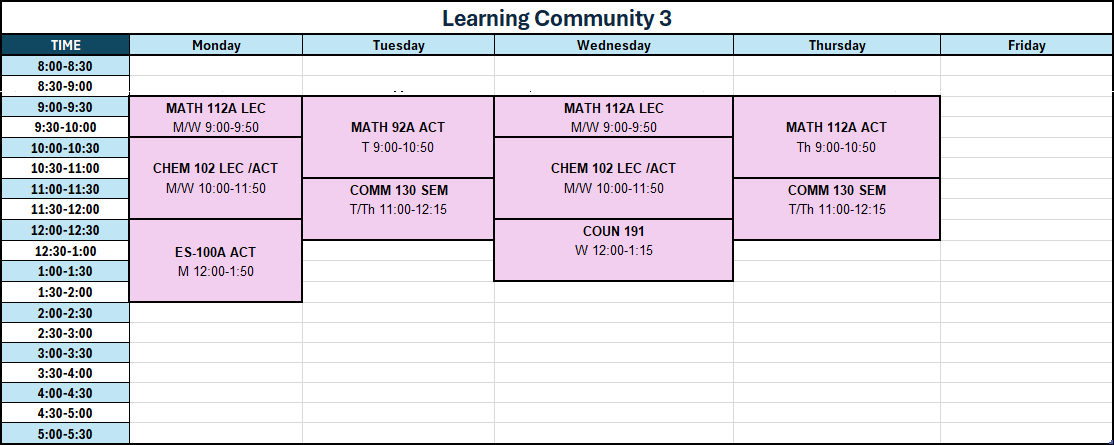 Learning Community 3

| TIME | Monday | Tuesday | Wednesday | Thursday | Friday |
|---|---|---|---|---|---|
| 8:00-8:30 | | | | | |
| 8:30-9:00 | | | | | |
| 9:00-9:30 | MATH 112A LEC M/W 9:00-9:50 | MATH 92A ACT T 9:00-10:50 | MATH 112A LEC M/W 9:00-9:50 | MATH 112A ACT Th 9:00-10:50 | |
| 9:30-10:00 | | | | | |
| 10:00-10:30 | CHEM 102 LEC /ACT M/W 10:00-11:50 | | CHEM 102 LEC /ACT M/W 10:00-11:50 | | |
| 10:30-11:00 | | | | | |
| 11:00-11:30 | | COMM 130 SEM T/Th 11:00-12:15 | | COMM 130 SEM T/Th 11:00-12:15 | |
| 11:30-12:00 | | | | | |
| 12:00-12:30 | ES-100A ACT M 12:00-1:50 | | COUN 191 W 12:00-1:15 | | |
| 12:30-1:00 | | | | | |
| 1:00-1:30 | | | | | |
| 1:30-2:00 | | | | | |
| 2:00-2:30 | | | | | |
| 2:30-3:00 | | | | | |
| 3:00-3:30 | | | | | |
| 3:30-4:00 | | | | | |
| 4:00-4:30 | | | | | |
| 4:30-5:00 | | | | | |
| 5:00-5:30 | | | | | |